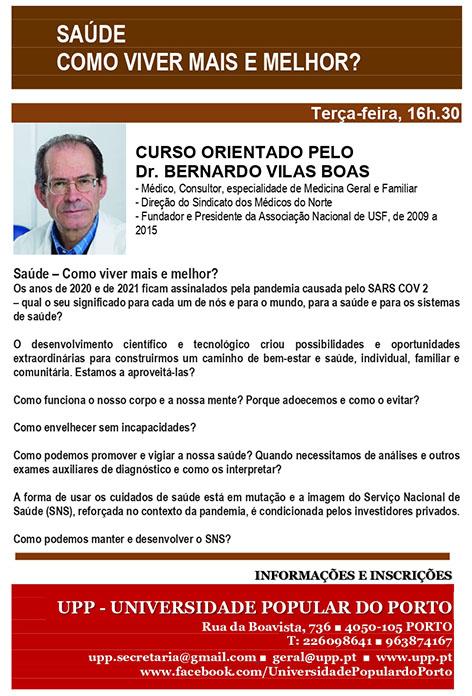 SAÚDE
COMO VIVER MAIS E MELHOR?

Terça-feira, 16h.30

CURSO ORIENTADO PELO
Dr. BERNARDO VILAS BOAS
- Médico, Consultor, especialidade de Medicina Geral e Familiar
- Direção do Sindicato dos Médicos do Norte
- Fundador e Presidente da Associação Nacional de USF, de 2009 a 2015

Saúde – Como viver mais e melhor?
Os anos de 2020 e de 2021 ficam assinalados pela pandemia causada pelo SARS COV 2 – qual o seu significado para cada um de nós e para o mundo, para a saúde e para os sistemas de saúde?

O desenvolvimento científico e tecnológico criou possibilidades e oportunidades extraordinárias para construirmos um caminho de bem-estar e saúde, individual, familiar e comunitária. Estamos a aproveitá-las?

Como funciona o nosso corpo e a nossa mente? Porque adoecemos e como o evitar?

Como envelhecer sem incapacidades?

Como podemos promover e vigiar a nossa saúde? Quando necessitamos de análises e outros exames auxiliares de diagnóstico e como os interpretar?

A forma de usar os cuidados de saúde está em mutação e a imagem do Serviço Nacional de Saúde (SNS), reforçada no contexto da pandemia, é condicionada pelos investidores privados.

Como podemos manter e desenvolver o SNS?

INFORMAÇÕES E INSCRIÇÕES

UPP - UNIVERSIDADE POPULAR DO PORTO
Rua da Boavista, 736 ■ 4050-105 PORTO
T: 226098641 ■ 963874167
upp.secretaria@gmail.com ■ geral@upp.pt ■ www.upp.pt
www.facebook.com/UniversidadePopulardoPorto